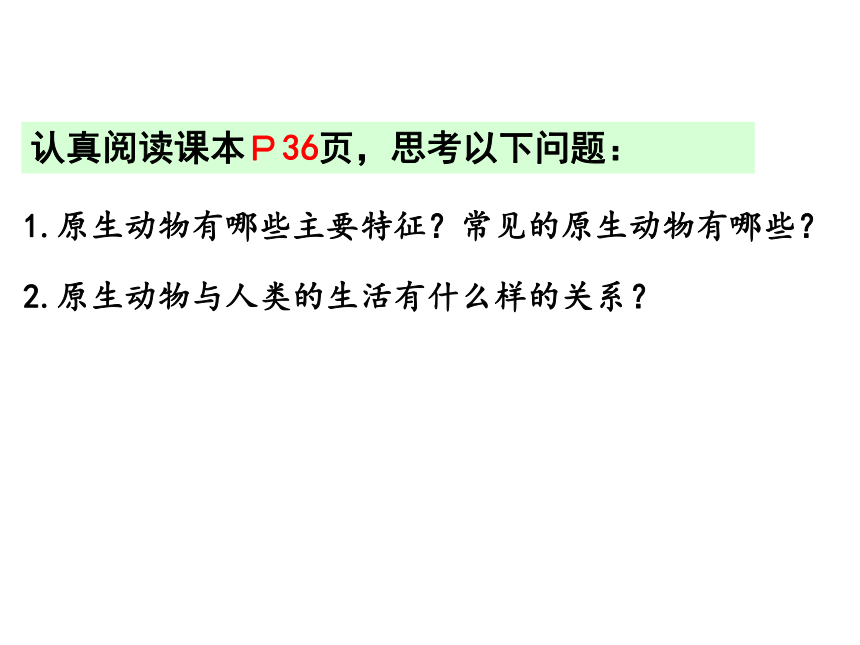 认真阅读课本Ｐ36页，思考以下问题：

1.原生动物有哪些主要特征？常见的原生动物有哪些？

2.原生动物与人类的生活有什么样的关系？